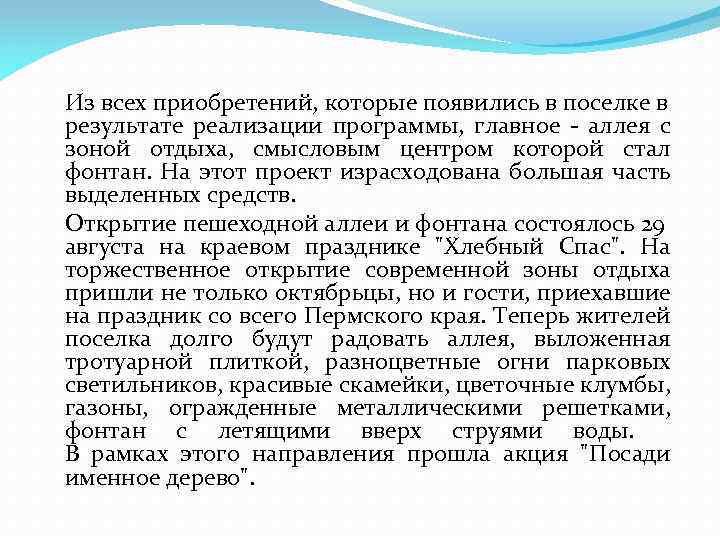 Из всех приобретений, которые появились в поселке в результате реализации программы, главное - аллея с зоной отдыха, смысловым центром которой стал фонтан. На этот проект израсходована большая часть выделенных средств.

Открытие пешеходной аллеи и фонтана состоялось 29 августа на краевом празднике "Хлебный Спас". На торжественное открытие современной зоны отдыха пришли не только октябрьцы, но и гости, приехавшие на праздник со всего Пермского края. Теперь жителей поселка долго будут радовать аллея, выложенная тротуарной плиткой, разноцветные огни парковых светильников, красивые скамейки, цветочные клумбы, газоны, огражденные металлическими решетками, фонтан с летящими вверх струями воды.
В рамках этого направления прошла акция "Посади именное дерево".